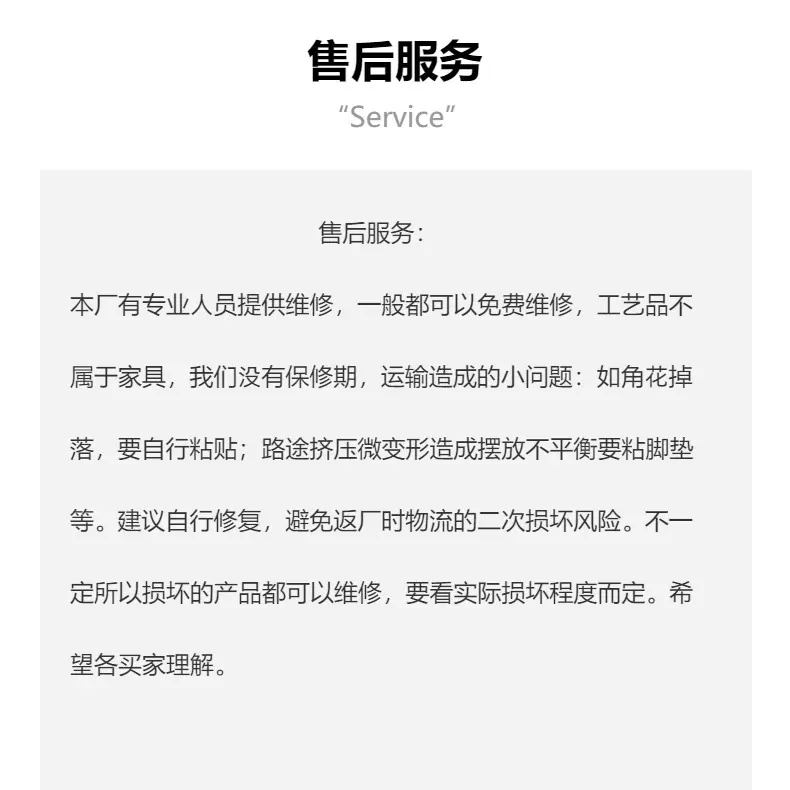 售后服务
“Service”

售后服务:

本厂有专业人员提供维修，一般都可以免费维修，工艺品不属于家具，我们没有保修期，运输造成的小问题：如角花掉落，要自行粘贴；路途挤压微变形造成摆放不平衡要粘脚垫等。建议自行修复，避免返厂时物流的二次损坏风险。不一定所以损坏的产品都可以维修，要看实际损坏程度而定。希望各买家理解。